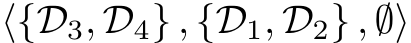 $\langle \{\mathcal{D}_3, \mathcal{D}_4\}, \{\mathcal{D}_1, \mathcal{D}_2\}, \emptyset \rangle$